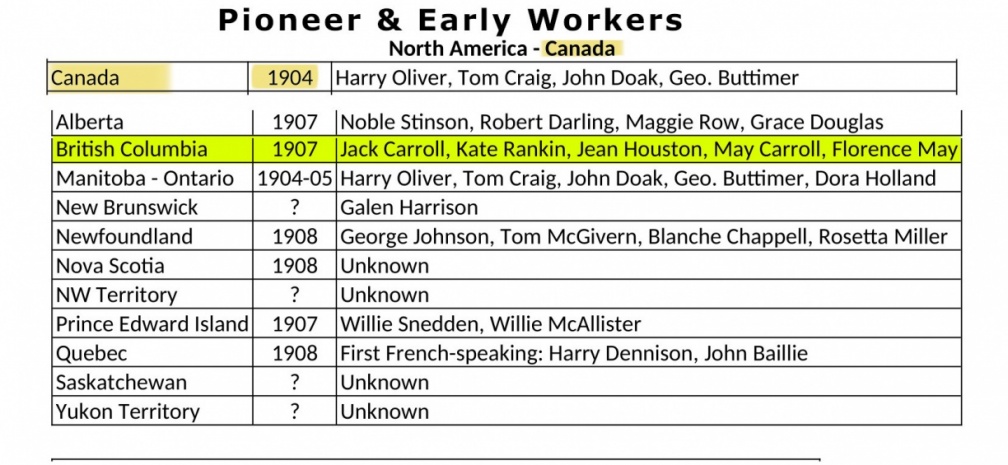 Pioneer & Early Workers

North America - Canada

| Canada | 1904 | Harry Oliver, Tom Craig, John Doak, Geo. Buttimer |
|---|---|---|

| Alberta | 1907 | Noble Stinson, Robert Darling, Maggie Row, Grace Douglas |
|---|---|---|
| British Columbia | 1907 | Jack Carroll, Kate Rankin, Jean Houston, May Carroll, Florence May |
| Manitoba - Ontario | 1904-05 | Harry Oliver, Tom Craig, John Doak, Geo. Buttimer, Dora Holland |
| New Brunswick | ? | Galen Harrison |
| Newfoundland | 1908 | George Johnson, Tom McGivern, Blanche Chappell, Rosetta Miller |
| Nova Scotia | 1908 | Unknown |
| NW Territory | ? | Unknown |
| Prince Edward Island | 1907 | Willie Snedden, Willie McAllister |
| Quebec | 1908 | First French-speaking: Harry Dennison, John Baillie |
| Saskatchewan | ? | Unknown |
| Yukon Territory | ? | Unknown |